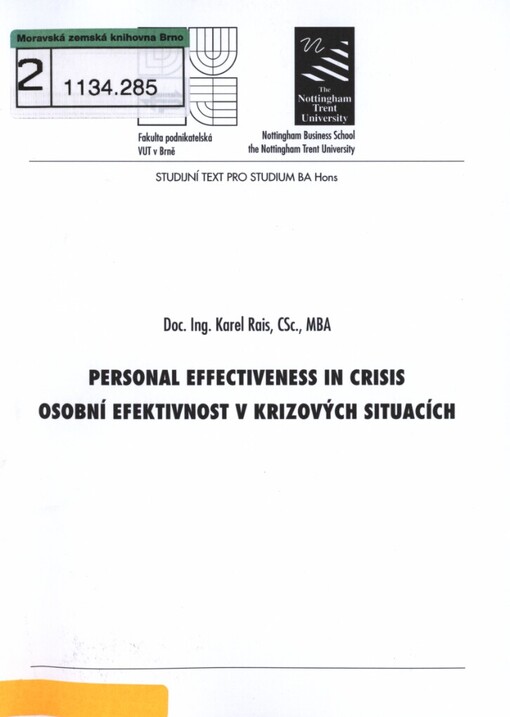 Moravská zemská knihovna Brno

2 1134.285

Fakulta podnikatelská
VUT v Brně

The Nottingham Trent University

Nottingham Business School
the Nottingham Trent University

STUDIJNÍ TEXT PRO STUDIUM BA Hons

Doc. Ing. Karel Rais, CSc., MBA

PERSONAL EFFECTIVENESS IN CRISIS
OSOBNÍ EFEKTIVNOST V KRIZOVÝCH SITUACÍCH